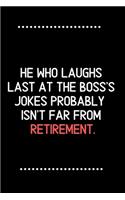 HE WHO LAUGHS LAST AT THE BOSS'S JOKES PROBABLY ISN'T FAR FROM RETIREMENT.